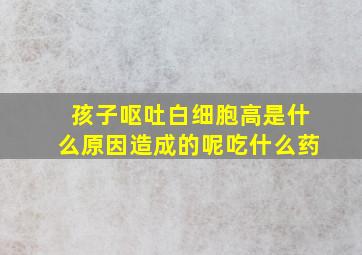 孩子呕吐白细胞高是什么原因造成的呢吃什么药